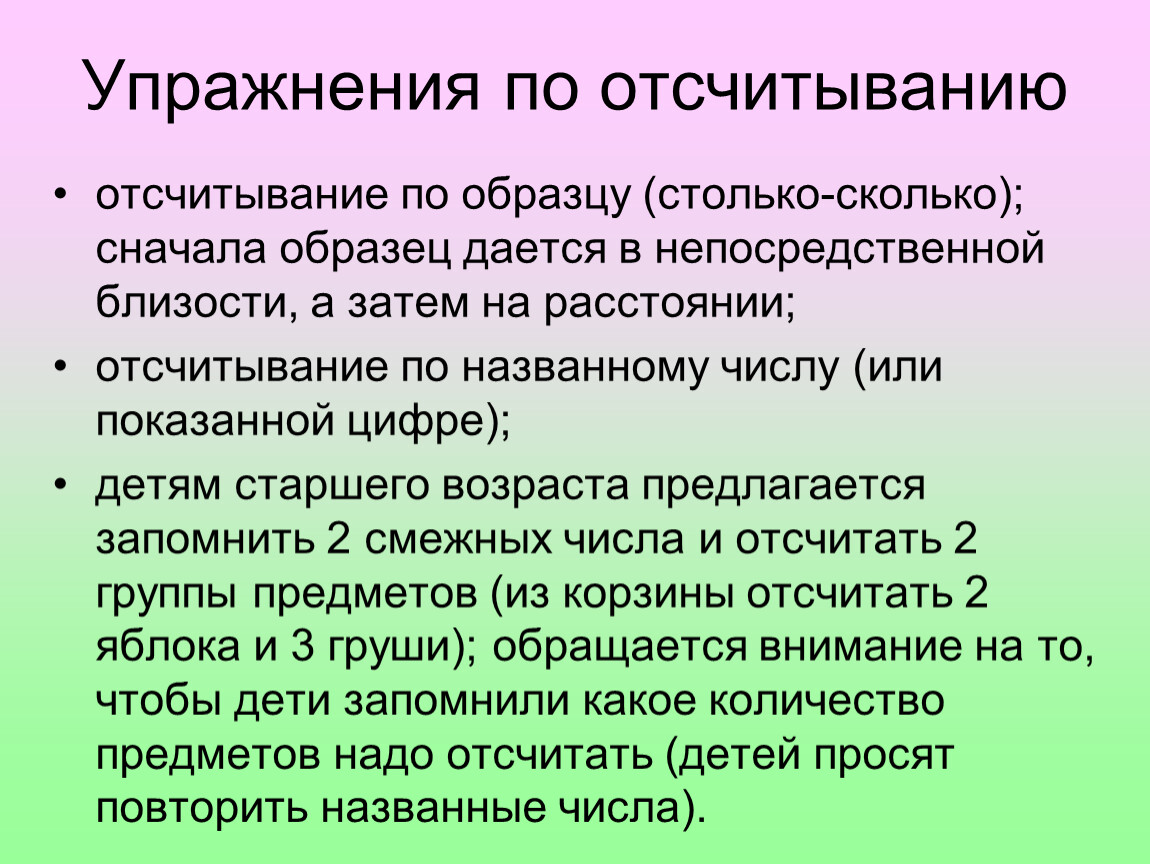 Упражнения по отсчитыванию

• отсчитывание по образцу (столько-сколько); сначала образец дается в непосредственной близости, а затем на расстоянии;

• отсчитывание по названному числу (или показанной цифре);

• детям старшего возраста предлагается запомнить 2 смежных числа и отсчитать 2 группы предметов (из корзины отсчитать 2 яблока и 3 груши); обращается внимание на то, чтобы дети запомнили какое количество предметов надо отсчитать (детей просят повторить названные числа).